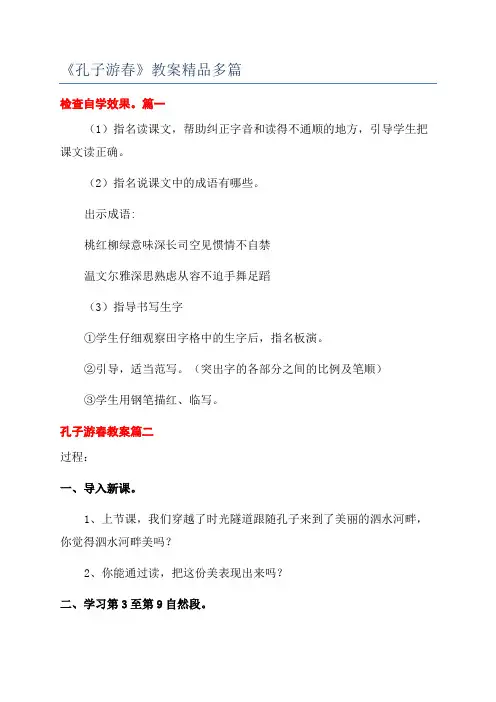 《孔子游春》教案精品多篇

检查自学效果。篇一

（1）指名读课文，帮助纠正字音和读得不通顺的地方，引导学生把课文读正确。

（2）指名说课文中的成语有哪些。

出示成语：

桃红柳绿意味深长司空见惯情不自禁

温文尔雅深思熟虑从容不迫手舞足蹈

（3）指导书写生字

①学生仔细观察田字格中的生字后，指名板演。

②引导，适当范写。（突出字的各部分之间的比例及笔顺）

③学生用钢笔描红、临写。

孔子游春教案篇二

过程：

一、导入新课。

1、上节课，我们穿越了时光隧道跟随孔子来到了美丽的泗水河畔，你觉得泗水河畔美吗？

2、你能通过读，把这份美表现出来吗？

二、学习第3至第9自然段。